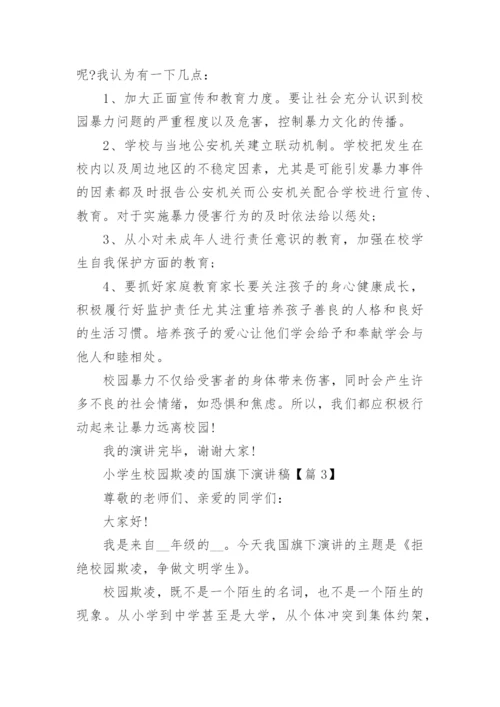 呢?我认为有一下几点：

1、加大正面宣传和教育力度。要让社会充分认识到校园暴力问题的严重程度以及危害，控制暴力文化的传播。

2、学校与当地公安机关建立联动机制。学校把发生在校内以及周边地区的不稳定因素，尤其是可能引发暴力事件的因素都及时报告公安机关而公安机关配合学校进行宣传、教育。对于实施暴力侵害行为的及时依法给以惩处；

3、从小对未成年人进行责任意识的教育，加强在校学生自我保护方面的教育；

4、要抓好家庭教育家长要关注孩子的身心健康成长，积极履行好监护责任尤其注重培养孩子善良的人格和良好的生活习惯。培养孩子的爱心让他们学会给予和奉献学会与他人和睦相处。

校园暴力不仅给受害者的身体带来伤害，同时会产生许多不良的社会情绪，如恐惧和焦虑。所以，我们都应积极行动起来让暴力远离校园!

我的演讲完毕，谢谢大家!

小学生校园欺凌的国旗下演讲稿【篇 3】

尊敬的老师们、亲爱的同学们：

大家好!

我是来自__年级的__。今天我国旗下演讲的主题是《拒绝校园欺凌，争做文明学生》。

校园欺凌，既不是一个陌生的名词，也不是一个陌生的现象。从小学到中学甚至是大学，从个体冲突到集体约架，